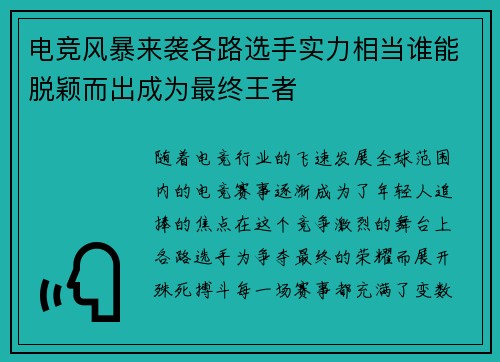 电竞风暴来袭各路选手实力相当谁能脱颖而出成为最终王者

随着电竞行业的飞速发展全球范围内的电竞赛事逐渐成为了年轻人追捧的焦点在这个竞争激烈的舞台上各路选手为争夺最终的荣耀而展开殊死搏斗每一场赛事都充满了变数